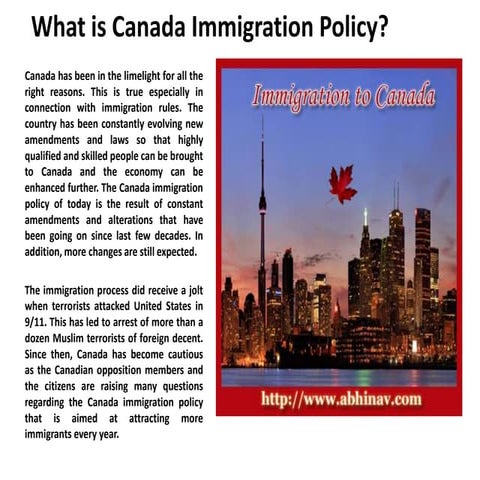 What is Canada Immigration Policy?

Canada has been in the limelight for all the right reasons. This is true especially in connection with immigration rules. The country has been constantly evolving new amendments and laws so that highly qualified and skilled people can be brought to Canada and the economy can be enhanced further. The Canada immigration policy of today is the result of constant amendments and alterations that have been going on since last few decades. In addition, more changes are still expected.

The immigration process did receive a jolt when terrorists attacked United States in 9/11. This has led to arrest of more than a dozen Muslim terrorists of foreign decent. Since then, Canada has become cautious as the Canadian opposition members and the citizens are raising many questions regarding the Canada immigration policy that is aimed at attracting more immigrants every year.

Immigration to Canada

http://www.abhinav.com